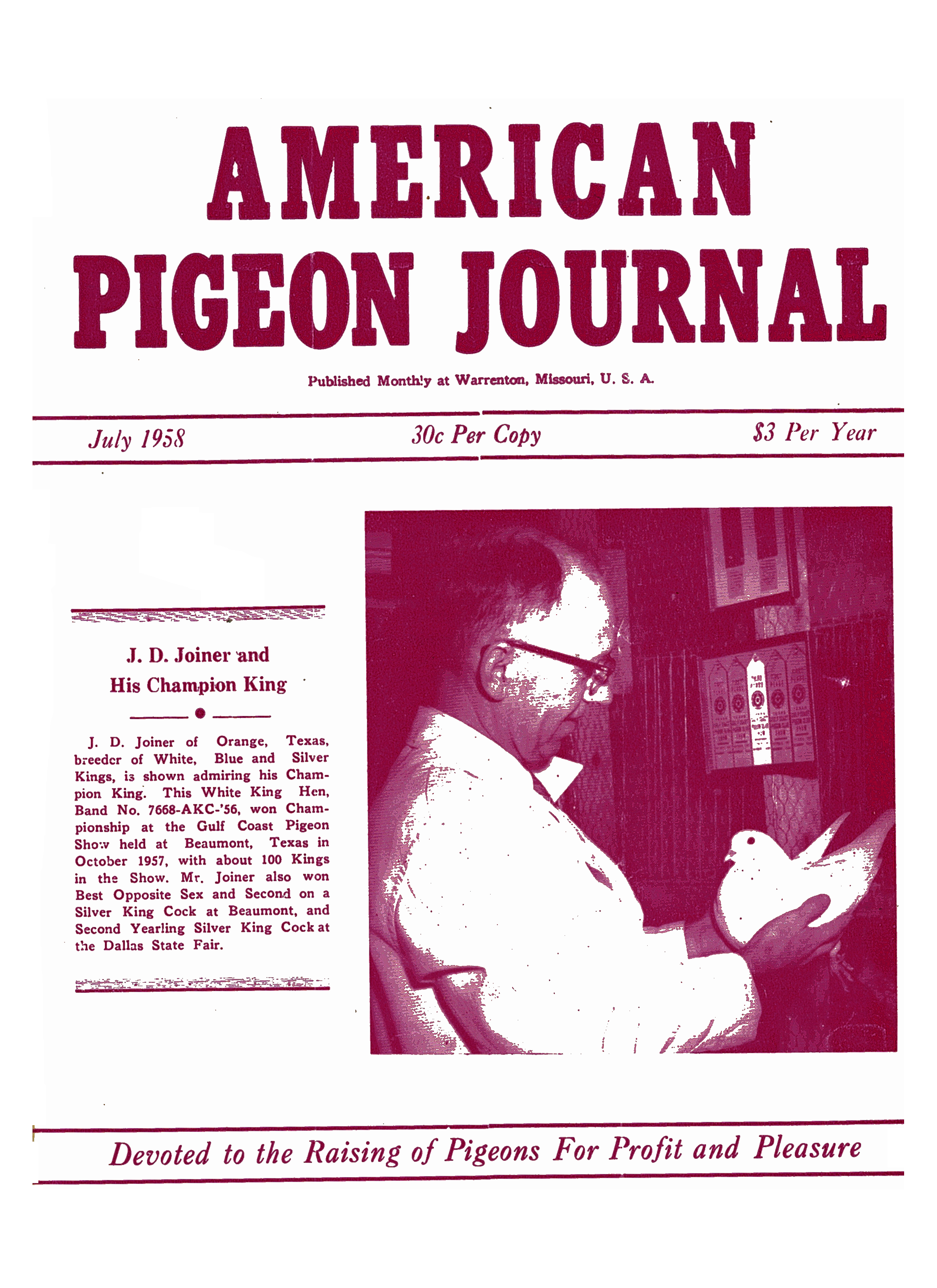 AMERICAN PIGEON JOURNAL

Published Monthly at Warrenton, Missouri, U. S. A.

July 1958

30c Per Copy

$3 Per Year

J. D. Joiner and His Champion King

J. D. Joiner of Orange, Texas, breeder of White, Blue and Silver Kings, is shown admiring his Champion King. This White King Hen, Band No. 7668-AKC-'56, won Championship at the Gulf Coast Pigeon Show held at Beaumont, Texas in October 1957, with about 100 Kings in the Show. Mr. Joiner also won Best Opposite Sex and Second on a Silver King Cock at Beaumont, and Second Yearling Silver King Cock at the Dallas State Fair.

Devoted to the Raising of Pigeons For Profit and Pleasure